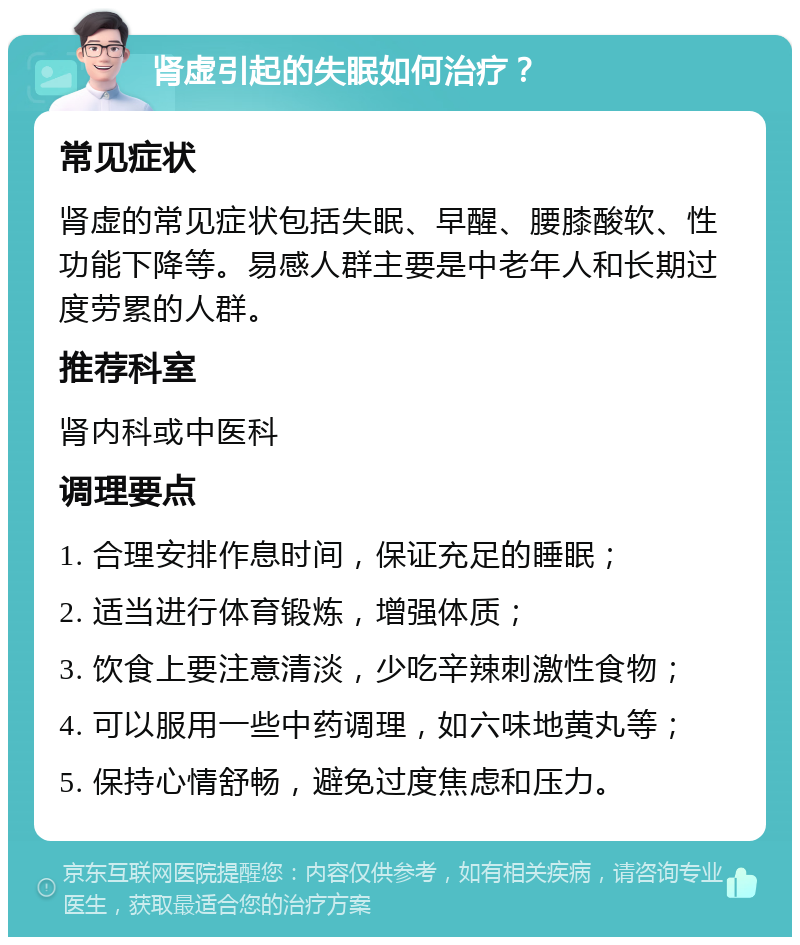 肾虚引起的失眠如何治疗？

常见症状

肾虚的常见症状包括失眠、早醒、腰膝酸软、性功能下降等。易感人群主要是中老年人和长期过度劳累的人群。

推荐科室

肾内科或中医科

调理要点

1. 合理安排作息时间，保证充足的睡眠；
2. 适当进行体育锻炼，增强体质；
3. 饮食上要注意清淡，少吃辛辣刺激性食物；
4. 可以服用一些中药调理，如六味地黄丸等；
5. 保持心情舒畅，避免过度焦虑和压力。

京东互联网医院提醒您：内容仅供参考，如有相关疾病，请咨询专业医生，获取最适合您的治疗方案